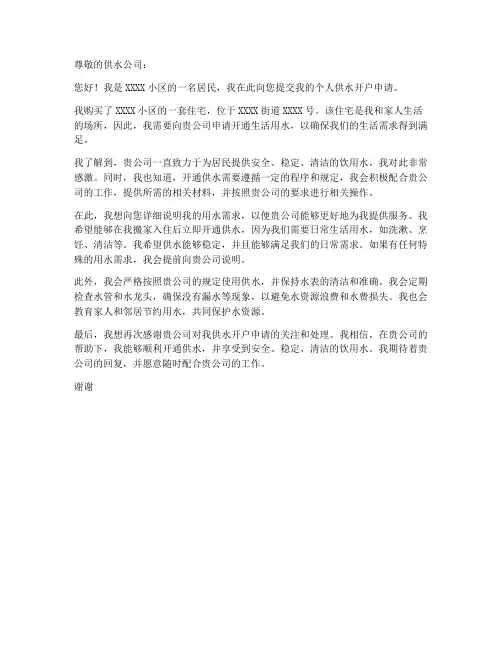 尊敬的供水公司：

您好！我是 XXXX 小区的一名居民，我在此向您提交我的个人供水开户申请。

我购买了 XXXX 小区的一套住宅，位于 XXXX 街道 XXXX 号。该住宅是我和家人生活的场所，因此，我需要向贵公司申请开通生活用水，以确保我们的生活需求得到满足。

我了解到，贵公司一直致力于为居民提供安全、稳定、清洁的饮用水，我对此非常感激。同时，我也知道，开通供水需要遵循一定的程序和规定，我会积极配合贵公司的工作，提供所需的相关材料，并按照贵公司的要求进行相关操作。

在此，我想向您详细说明我的用水需求，以便贵公司能够更好地为我提供服务。我希望能够在我搬家入住后立即开通供水，因为我们需要日常生活用水，如洗漱、烹饪、清洁等。我希望供水能够稳定，并且能够满足我们的日常需求。如果有任何特殊的用水需求，我会提前向贵公司说明。

此外，我会严格按照贵公司的规定使用供水，并保持水表的清洁和准确。我会定期检查水管和水龙头，确保没有漏水等现象，以避免水资源浪费和水费损失。我也会教育家人和邻居节约用水，共同保护水资源。

最后，我想再次感谢贵公司对我供水开户申请的关注和处理。我相信，在贵公司的帮助下，我能够顺利开通供水，并享受到安全、稳定、清洁的饮用水。我期待着贵公司的回复，并愿意随时配合贵公司的工作。

谢谢